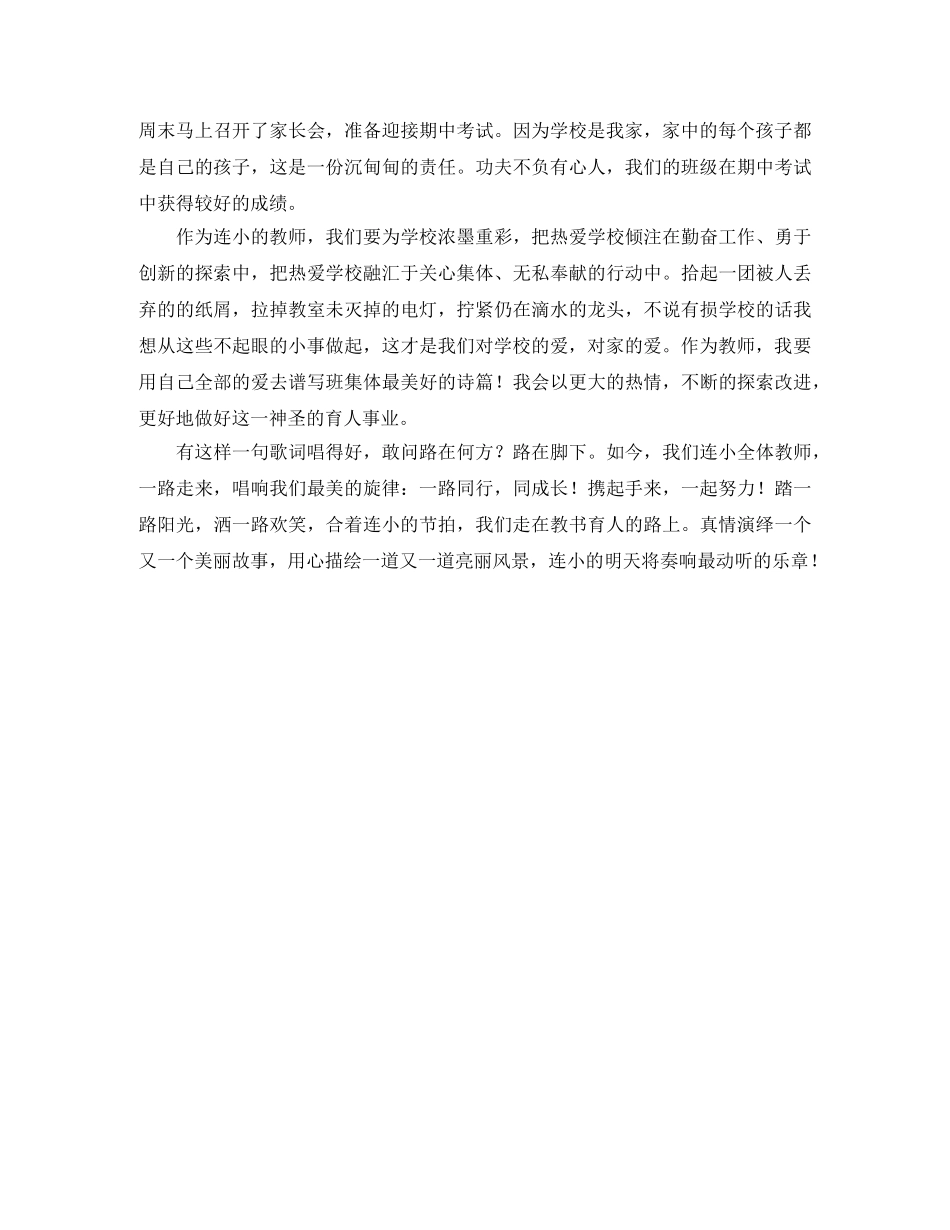 周末马上召开了家长会，准备迎接期中考试。因为学校是我家，家中的每个孩子都是自己的孩子，这是一份沉甸甸的责任。功夫不负有心人，我们的班级在期中考试中获得较好的成绩。

作为连小的教师，我们要为学校浓墨重彩，把热爱学校倾注在勤奋工作、勇于创新的探索中，把热爱学校融汇于关心集体、无私奉献的行动中。拾起一团被人丢弃的的纸屑，拉掉教室未灭掉的电灯，拧紧仍在滴水的龙头，不说有损学校的话我想从这些不起眼的小事做起，这才是我们对学校的爱，对家的爱。作为教师，我要用自己全部的爱去谱写班集体最美好的诗篇！我会以更大的热情，不断的探索改进，更好地做好这一神圣的育人事业。

有这样一句歌词唱得好，敢问路在何方？路在脚下。如今，我们连小全体教师，一路走来，唱响我们最美的旋律：一路同行，同成长！携起手来，一起努力！踏一路阳光，洒一路欢笑，合着连小的节拍，我们走在教书育人的路上。真情演绎一个又一个美丽故事，用心描绘一道又一道亮丽风景，连小的明天将奏响最动听的乐章！